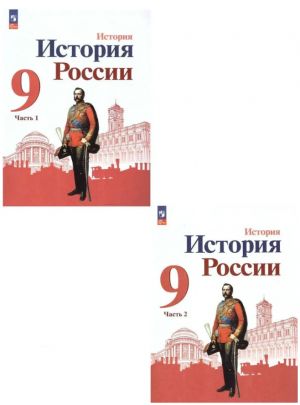 История
История России
9
Часть 1

История
История России
9
Часть 2